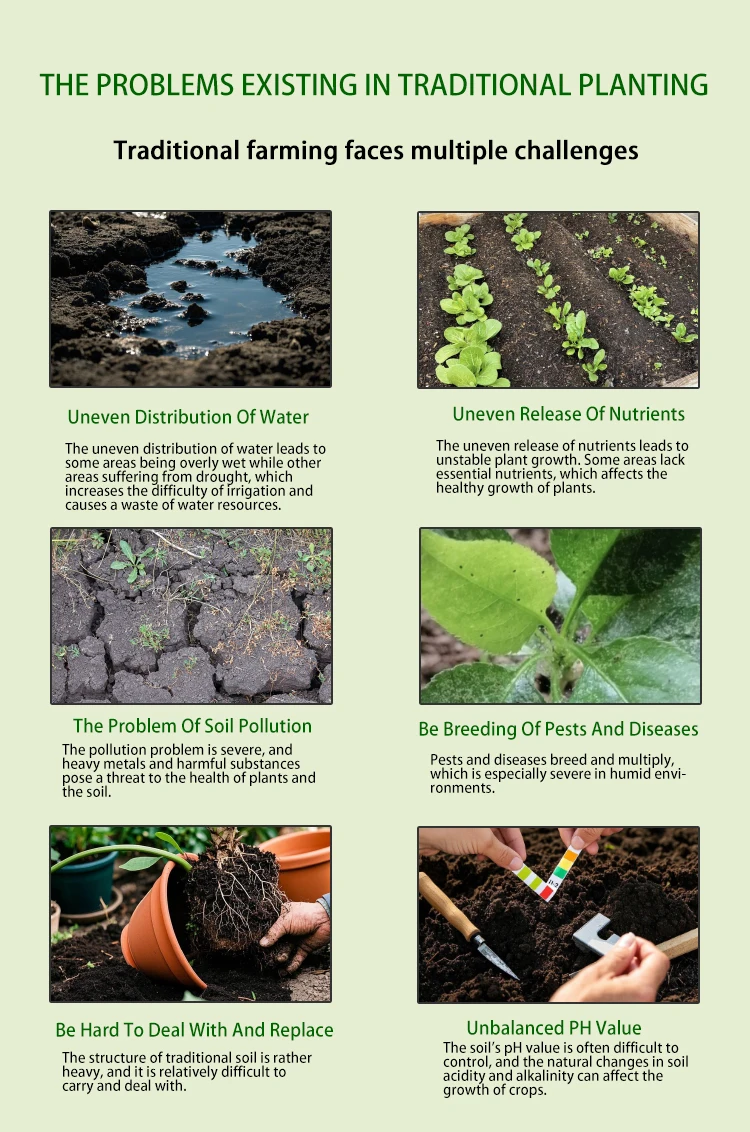 THE PROBLEMS EXISTING IN TRADITIONAL PLANTING

Traditional farming faces multiple challenges

Uneven Distribution Of Water

The uneven distribution of water leads to some areas being overly wet while other areas suffering from drought, which increases the difficulty of irrigation and causes a waste of water resources.

Uneven Release Of Nutrients

The uneven release of nutrients leads to unstable plant growth. Some areas lack essential nutrients, which affects the healthy growth of plants.

The Problem Of Soil Pollution

The pollution problem is severe, and heavy metals and harmful substances pose a threat to the health of plants and the soil.

Be Breeding Of Pests And Diseases

Pests and diseases breed and multiply, which is especially severe in humid environments.

Be Hard To Deal With And Replace

The structure of traditional soil is rather heavy, and it is relatively difficult to carry and deal with.

Unbalanced PH Value

The soil's pH value is often difficult to control, and the natural changes in soil acidity and alkalinity can affect the growth of crops.